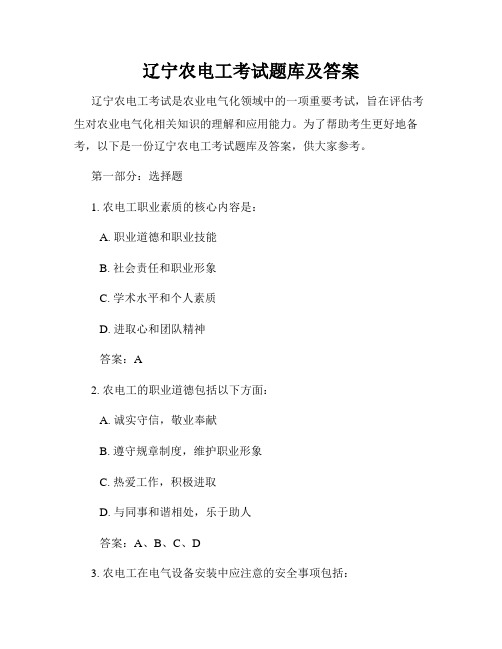 辽宁农电工考试题库及答案

辽宁农电工考试是农业电气化领域中的一项重要考试，旨在评估考生对农业电气化相关知识的理解和应用能力。为了帮助考生更好地备考，以下是一份辽宁农电工考试题库及答案，供大家参考。

第一部分：选择题

1. 农电工职业素质的核心内容是：

A. 职业道德和职业技能

B. 社会责任和职业形象

C. 学术水平和个人素质

D. 进取心和团队精神

答案：A

2. 农电工的职业道德包括以下方面：

A. 诚实守信，敬业奉献

B. 遵守规章制度，维护职业形象

C. 热爱工作，积极进取

D. 与同事和谐相处，乐于助人

答案：A、B、C、D

3. 农电工在电气设备安装中应注意的安全事项包括：